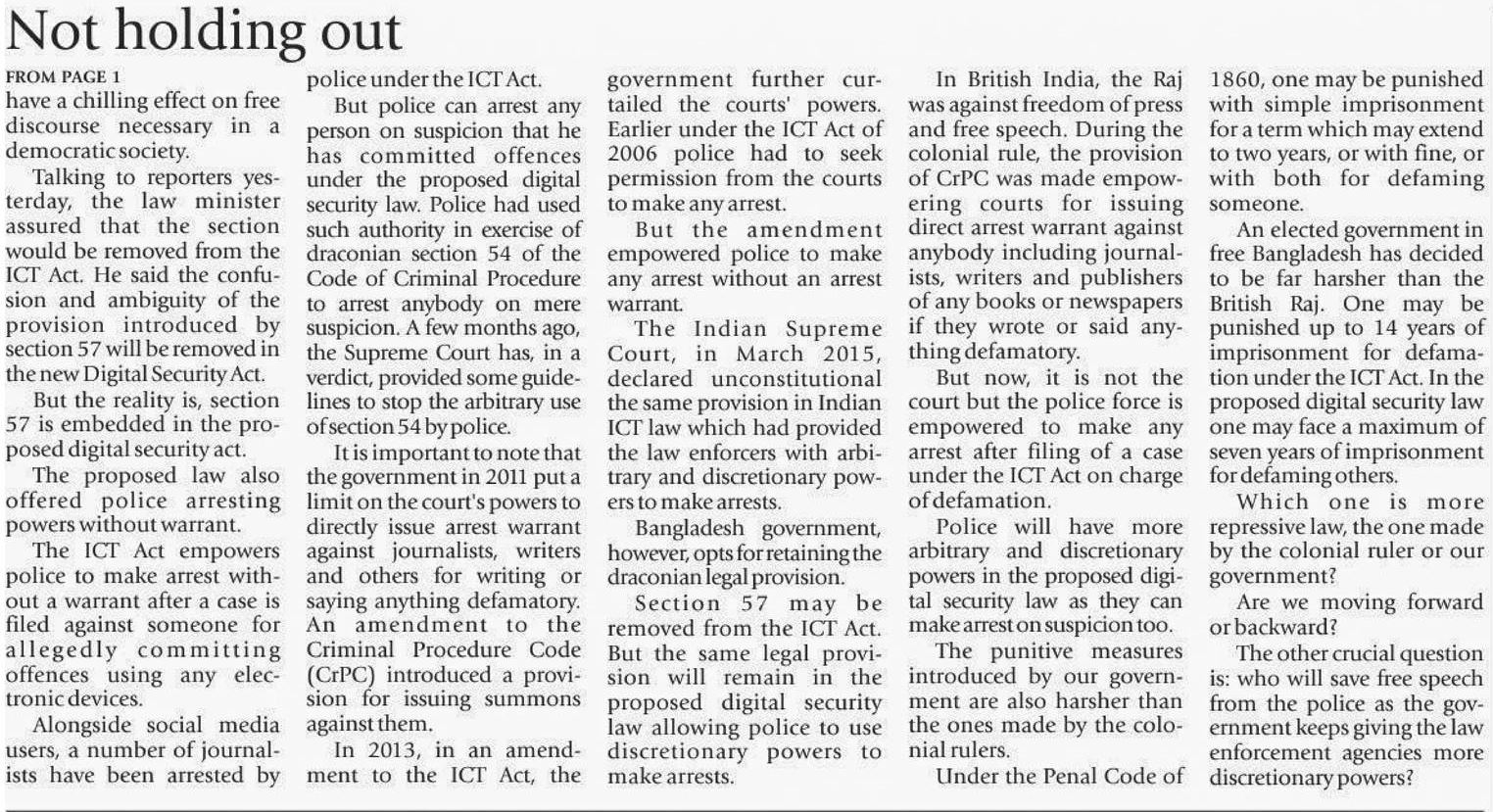 Not holding out

FROM PAGE 1
have a chilling effect on free discourse necessary in a democratic society.

Talking to reporters yesterday, the law minister assured that the section would be removed from the ICT Act. He said the confusion and ambiguity of the provision introduced by section 57 will be removed in the new Digital Security Act.

But the reality is, section 57 is embedded in the proposed digital security act.

The proposed law also offered police arresting powers without warrant.

The ICT Act empowers police to make arrest without a warrant after a case is filed against someone for allegedly committing offences using any electronic devices.

Alongside social media users, a number of journalists have been arrested by police under the ICT Act.

But police can arrest any person on suspicion that he has committed offences under the proposed digital security law. Police had used such authority in exercise of draconian section 54 of the Code of Criminal Procedure to arrest anybody on mere suspicion. A few months ago, the Supreme Court has, in a verdict, provided some guidelines to stop the arbitrary use of section 54 by police.

It is important to note that the government in 2011 put a limit on the court's powers to directly issue arrest warrant against journalists, writers and others for writing or saying anything defamatory. An amendment to the Criminal Procedure Code (CrPC) introduced a provision for issuing summons against them.

In 2013, in an amendment to the ICT Act, the government further curtailed the courts' powers. Earlier under the ICT Act of 2006 police had to seek permission from the courts to make any arrest.

But the amendment empowered police to make any arrest without an arrest warrant.

The Indian Supreme Court, in March 2015, declared unconstitutional the same provision in Indian ICT law which had provided the law enforcers with arbitrary and discretionary powers to make arrests.

Bangladesh government, however, opts for retaining the draconian legal provision.

Section 57 may be removed from the ICT Act. But the same legal provision will remain in the proposed digital security law allowing police to use discretionary powers to make arrests.

In British India, the Raj was against freedom of press and free speech. During the colonial rule, the provision of CrPC was made empowering courts for issuing direct arrest warrant against anybody including journalists, writers and publishers of any books or newspapers if they wrote or said anything defamatory.

But now, it is not the court but the police force is empowered to make any arrest after filing of a case under the ICT Act on charge of defamation.

Police will have more arbitrary and discretionary powers in the proposed digital security law as they can make arrest on suspicion too.

The punitive measures introduced by our government are also harsher than the ones made by the colonial rulers.

Under the Penal Code of 1860, one may be punished with simple imprisonment for a term which may extend to two years, or with fine, or with both for defaming someone.

An elected government in free Bangladesh has decided to be far harsher than the British Raj. One may be punished up to 14 years of imprisonment for defamation under the ICT Act. In the proposed digital security law one may face a maximum of seven years of imprisonment for defaming others.

Which one is more repressive law, the one made by the colonial ruler or our government?

Are we moving forward or backward?

The other crucial question is: who will save free speech from the police as the government keeps giving the law enforcement agencies more discretionary powers?